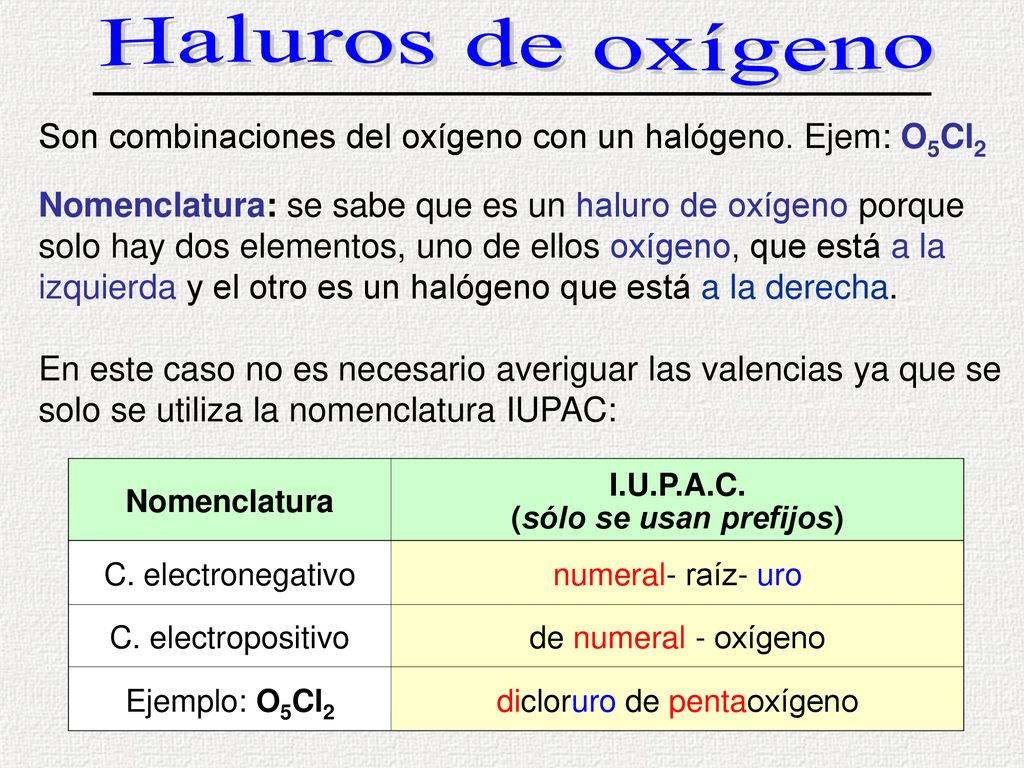 Haluros de oxígeno

Son combinaciones del oxígeno con un halógeno. Ejem: $O_5Cl_2$

Nomenclatura: se sabe que es un haluro de oxígeno porque solo hay dos elementos, uno de ellos oxígeno, que está a la izquierda y el otro es un halógeno que está a la derecha.

En este caso no es necesario averiguar las valencias ya que se solo se utiliza la nomenclatura IUPAC:

| Nomenclatura | I.U.P.A.C. (sólo se usan prefijos) |
|---|---|
| C. electronegativo | numeral- raíz- uro |
| C. electropositivo | de numeral - oxígeno |
| Ejemplo: $O_5Cl_2$ | dicloruro de pentaoxígeno |